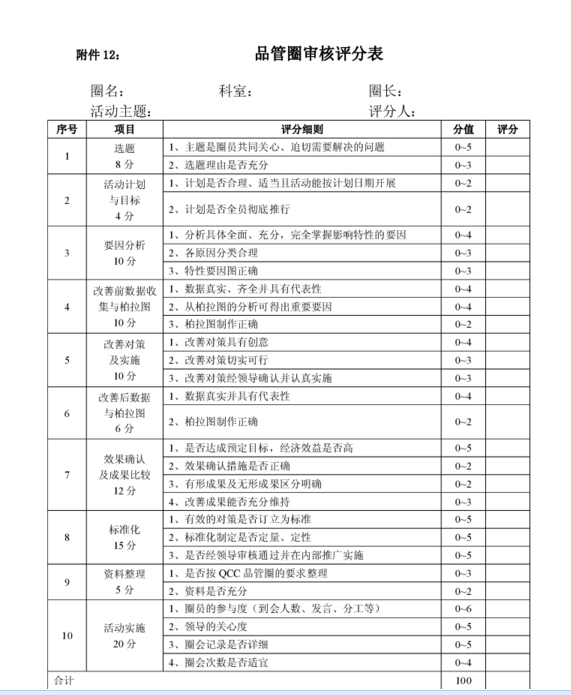 附件 12：　　品管圈审核评分表

圈名：　　科室：　　圈长：
活动主题：　　评分人：

| 序号 | 项目 | 评分细则 | 分值 | 评分 |
|---|---|---|---|---|
| 1 | 选题 8 分 | 1、主题是圈员共同关心、迫切需要解决的问题 | 0~5 | |
| | | 2、选题理由是否充分 | 0~3 | |
| 2 | 活动计划与目标 4 分 | 1、计划是否合理、适当且活动能按计划日期开展 | 0~2 | |
| | | 2、计划是否全员彻底推行 | 0~2 | |
| 3 | 要因分析 10 分 | 1、分析具体全面、充分，完全掌握影响特性的要因 | 0~4 | |
| | | 2、各原因分类合理 | 0~3 | |
| | | 3、特性要因图正确 | 0~3 | |
| 4 | 改善前数据收集与柏拉图 10 分 | 1、数据真实、齐全并具有代表性 | 0~4 | |
| | | 2、从柏拉图的分析可得出重要要因 | 0~4 | |
| | | 3、柏拉图制作正确 | 0~2 | |
| 5 | 改善对策及实施 10 分 | 1、改善对策具有创意 | 0~4 | |
| | | 2、改善对策切实可行 | 0~3 | |
| | | 3、改善对策经领导确认并认真实施 | 0~3 | |
| 6 | 改善后数据与柏拉图 6 分 | 1、数据真实并具有代表性 | 0~4 | |
| | | 2、柏拉图制作正确 | 0~2 | |
| 7 | 效果确认及成果比较 12 分 | 1、是否达成预定目标，经济效益是否高 | 0~5 | |
| | | 2、效果确认措施是否正确 | 0~2 | |
| | | 3、有形成果及无形成果区分明确 | 0~2 | |
| | | 4、改善成果能否充分维持 | 0~3 | |
| 8 | 标准化 15 分 | 1、有效的对策是否订立为标准 | 0~5 | |
| | | 2、标准化制定是否定量、定性 | 0~5 | |
| | | 3、是否经领导审核通过并在内部推广实施 | 0~5 | |
| 9 | 资料整理 5 分 | 1、是否按 QCC 品管圈的要求整理 | 0~3 | |
| | | 2、资料是否充分 | 0~2 | |
| 10 | 活动实施 20 分 | 1、圈员的参与度（到会人数、发言、分工等） | 0~6 | |
| | | 2、领导的关心度 | 0~5 | |
| | | 3、圈会记录是否详细 | 0~5 | |
| | | 4、圈会次数是否适宜 | 0~4 | |
| 合计 | | | 100 | |